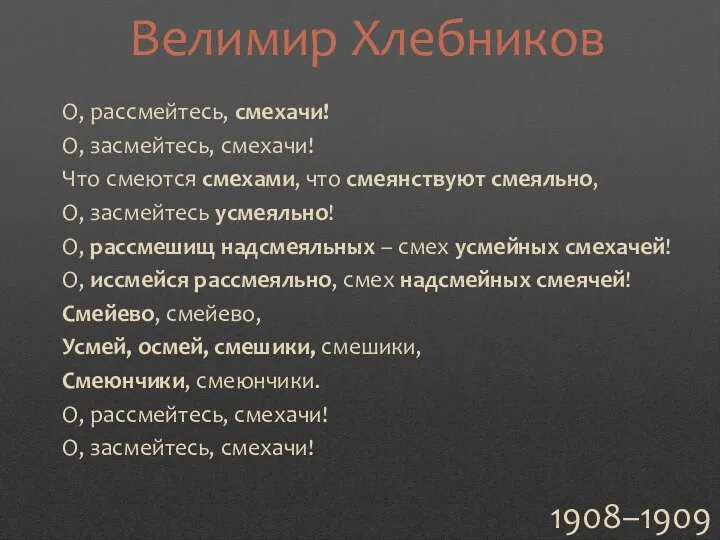 Велимир Хлебников

О, рассмейтесь, смехачи!
О, засмейтесь, смехачи!
Что смеются смехами, что смеянствуют смеяльно,
О, засмейтесь усмеяльно!
О, рассмешищ надсмеяльных – смех усмейных смехачей!
О, иссмейся рассмеяльно, смех надсмейных смеячей!
Смейево, смейево,
Усмей, осмей, смешики, смешики,
Смеюнчики, смеюнчики.
О, рассмейтесь, смехачи!
О, засмейтесь, смехачи!

1908–1909